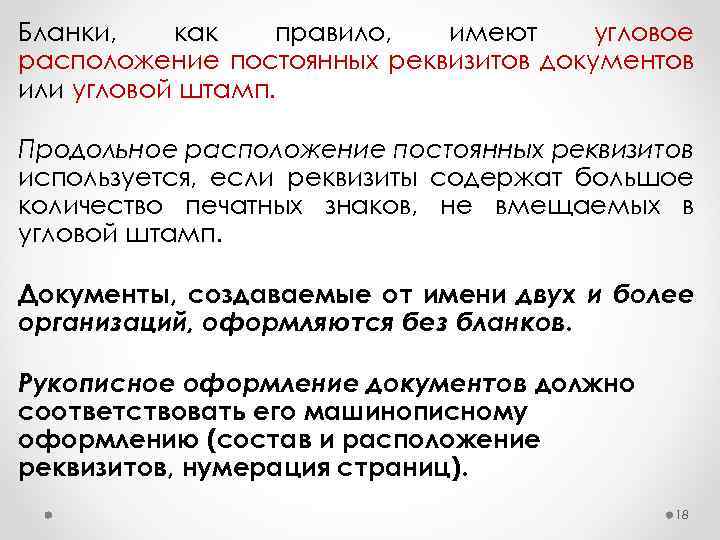 Бланки, как правило, имеют угловое расположение постоянных реквизитов документов или угловой штамп.

Продольное расположение постоянных реквизитов используется, если реквизиты содержат большое количество печатных знаков, не вмещаемых в угловой штамп.

Документы, создаваемые от имени двух и более организаций, оформляются без бланков.

Рукописное оформление документов должно соответствовать его машинописному оформлению (состав и расположение реквизитов, нумерация страниц).

18